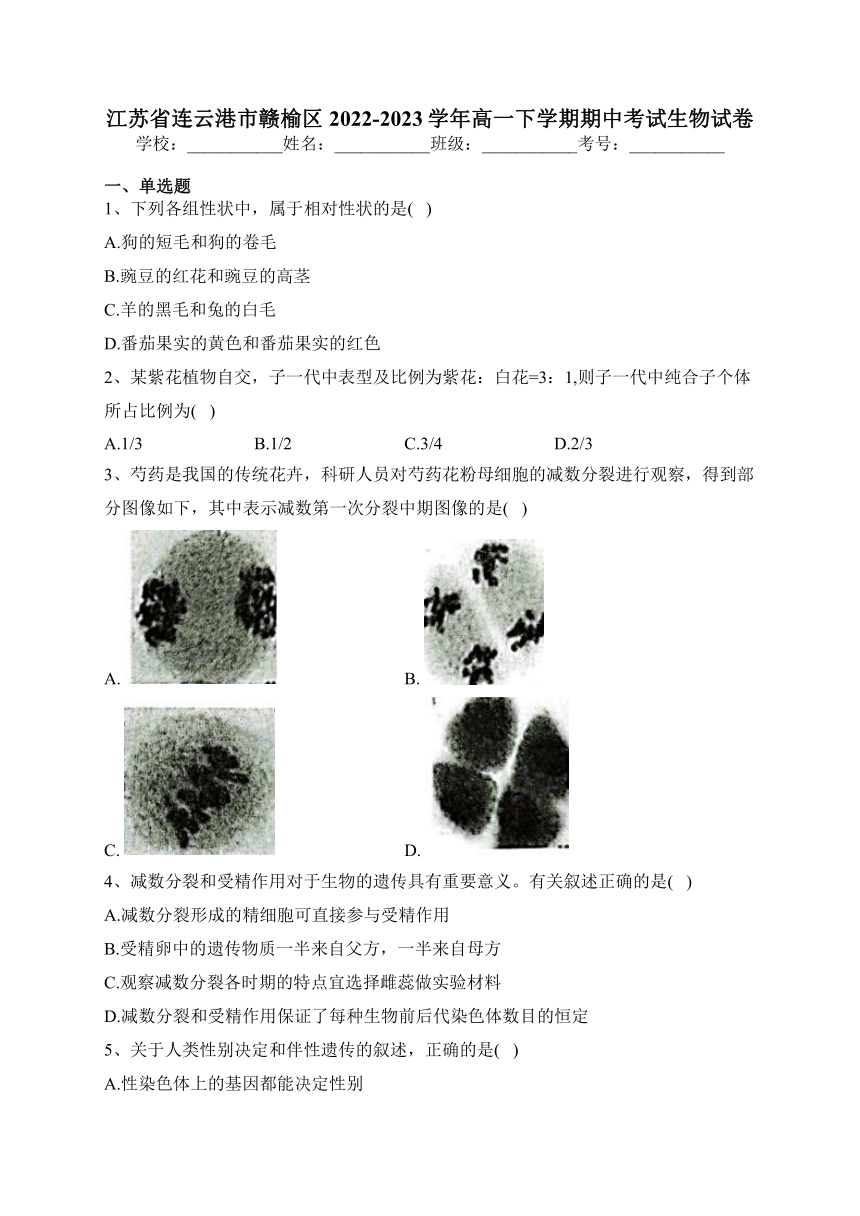 江苏省连云港市赣榆区 2022-2023 学年高一下学期期中考试生物试卷

学校：___________姓名：___________班级：___________考号：___________

一、单选题

1、下列各组性状中，属于相对性状的是( )

A.狗的短毛和狗的卷毛

B.豌豆的红花和豌豆的高茎

C.羊的黑毛和兔的白毛

D.番茄果实的黄色和番茄果实的红色

2、某紫花植物自交，子一代中表型及比例为紫花：白花=3：1,则子一代中纯合子个体所占比例为( )

A.1/3 B.1/2 C.3/4 D.2/3

3、芍药是我国的传统花卉，科研人员对芍药花粉母细胞的减数分裂进行观察，得到部分图像如下，其中表示减数第一次分裂中期图像的是( )

A.

B.

C.

D.

4、减数分裂和受精作用对于生物的遗传具有重要意义。有关叙述正确的是( )

A.减数分裂形成的精细胞可直接参与受精作用

B.受精卵中的遗传物质一半来自父方，一半来自母方

C.观察减数分裂各时期的特点宜选择雌蕊做实验材料

D.减数分裂和受精作用保证了每种生物前后代染色体数目的恒定

5、关于人类性别决定和伴性遗传的叙述，正确的是( )

A.性染色体上的基因都能决定性别